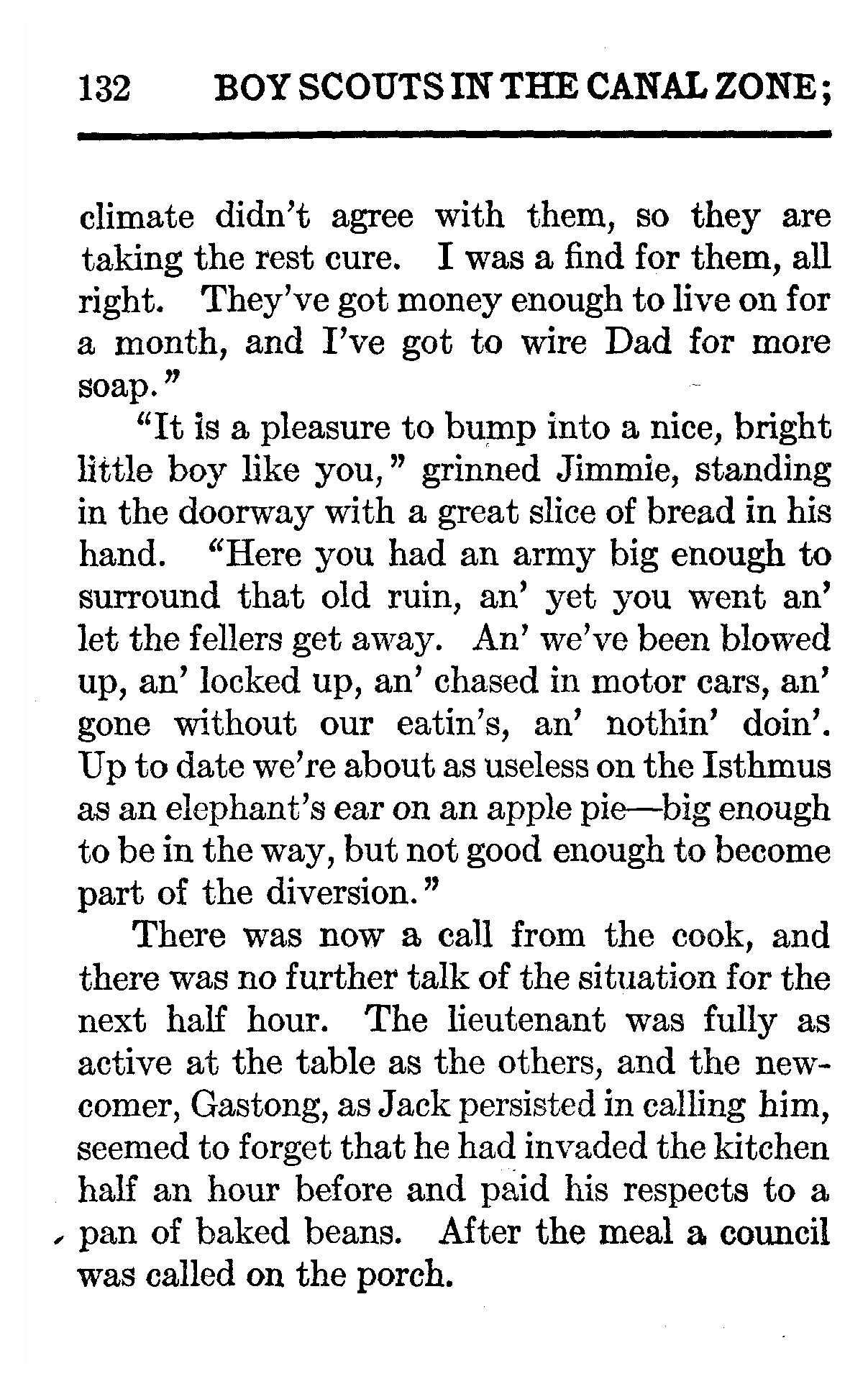 132 BOY SCOUTS IN THE CANAL ZONE;

climate didn't agree with them, so they are taking the rest cure. I was a find for them, all right. They've got money enough to live on for a month, and I've got to wire Dad for more soap."

"It is a pleasure to bump into a nice, bright little boy like you," grinned Jimmie, standing in the doorway with a great slice of bread in his hand. "Here you had an army big enough to surround that old ruin, an' yet you went an' let the fellers get away. An' we've been blowed up, an' locked up, an' chased in motor cars, an' gone without our eatin's, an' nothin' doin'. Up to date we're about as useless on the Isthmus as an elephant's ear on an apple pie—big enough to be in the way, but not good enough to become part of the diversion."

There was now a call from the cook, and there was no further talk of the situation for the next half hour. The lieutenant was fully as active at the table as the others, and the newcomer, Gastong, as Jack persisted in calling him, seemed to forget that he had invaded the kitchen half an hour before and paid his respects to a pan of baked beans. After the meal a council was called on the porch.